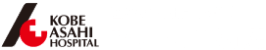 KOBE
ASAHI
HOSPITAL